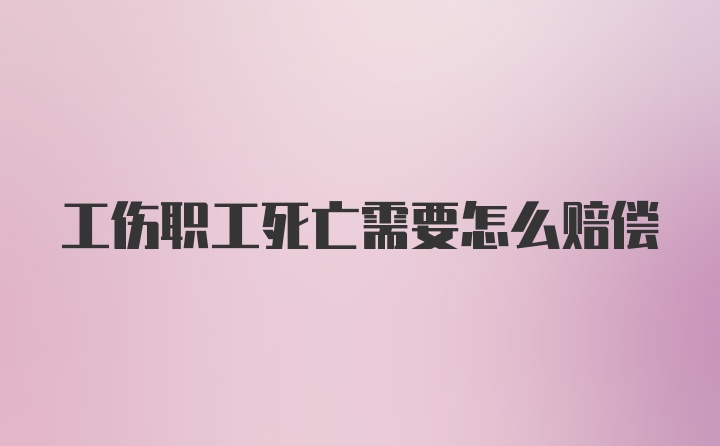 工伤职工死亡需要怎么赔偿